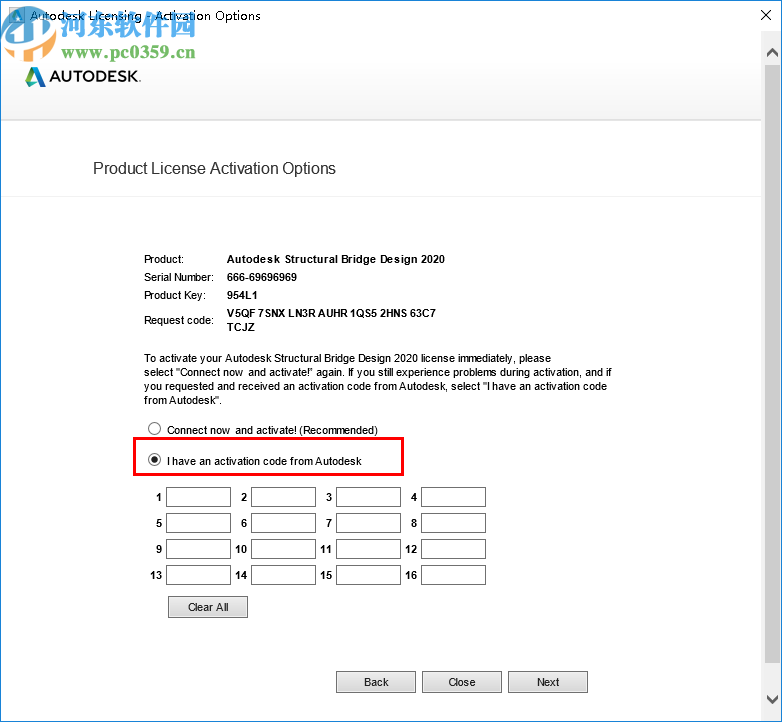 Autodesk Licensing - Activation Options
河东软件园
www.pc0359.cn
AUTODESK.

Product License Activation Options

Product: Autodesk Structural Bridge Design 2020
Serial Number: 666-69696969
Product Key: 954L1
Request code: V5QF 7SNX LN3R AUHR 1QS5 2HNS 63C7 TCJZ

To activate your Autodesk Structural Bridge Design 2020 license immediately, please select "Connect now and activate!" again. If you still experience problems during activation, and if you requested and received an activation code from Autodesk, select "I have an activation code from Autodesk".

Connect now and activate! (Recommended)

I have an activation code from Autodesk

1 2 3 4
5 6 7 8
9 10 11 12
13 14 15 16

Clear All

Back Close Next